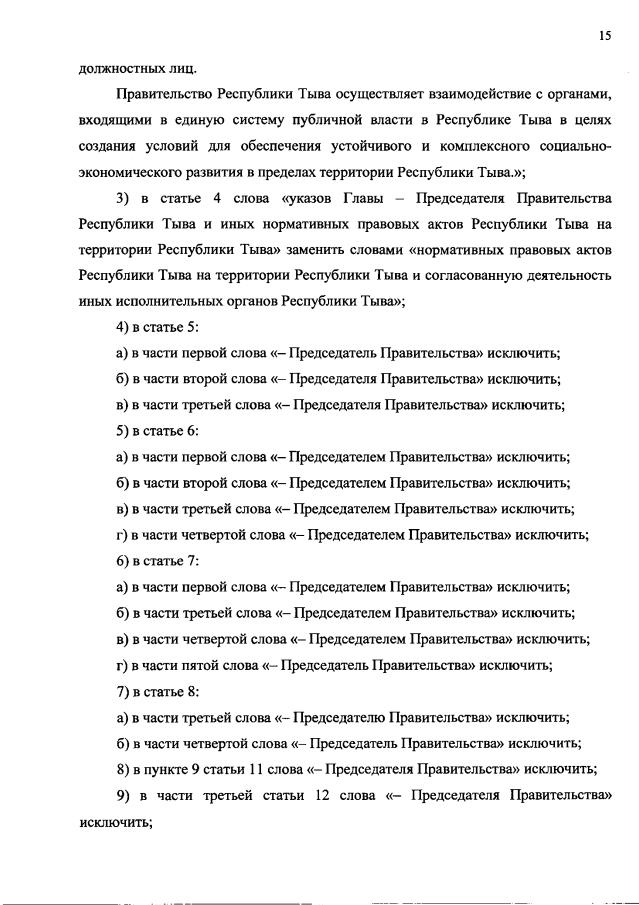 15

должностных лиц.

Правительство Республики Тыва осуществляет взаимодействие с органами, входящими в единую систему публичной власти в Республике Тыва в целях создания условий для обеспечения устойчивого и комплексного социально-экономического развития в пределах территории Республики Тыва.»;

3) в статье 4 слова «указов Главы – Председателя Правительства Республики Тыва и иных нормативных правовых актов Республики Тыва на территории Республики Тыва» заменить словами «нормативных правовых актов Республики Тыва на территории Республики Тыва и согласованную деятельность иных исполнительных органов Республики Тыва»;

4) в статье 5:

а) в части первой слова «– Председатель Правительства» исключить;

б) в части второй слова «– Председателя Правительства» исключить;

в) в части третьей слова «– Председателя Правительства» исключить;

5) в статье 6:

а) в части первой слова «– Председателем Правительства» исключить;

б) в части второй слова «– Председателем Правительства» исключить;

в) в части третьей слова «– Председателем Правительства» исключить;

г) в части четвертой слова «– Председателем Правительства» исключить;

6) в статье 7:

а) в части первой слова «– Председателем Правительства» исключить;

б) в части третьей слова «– Председателем Правительства» исключить;

в) в части четвертой слова «– Председателем Правительства» исключить;

г) в части пятой слова «– Председатель Правительства» исключить;

7) в статье 8:

а) в части третьей слова «– Председателю Правительства» исключить;

б) в части четвертой слова «– Председатель Правительства» исключить;

8) в пункте 9 статьи 11 слова «– Председателя Правительства» исключить;

9) в части третьей статьи 12 слова «– Председателя Правительства» исключить;